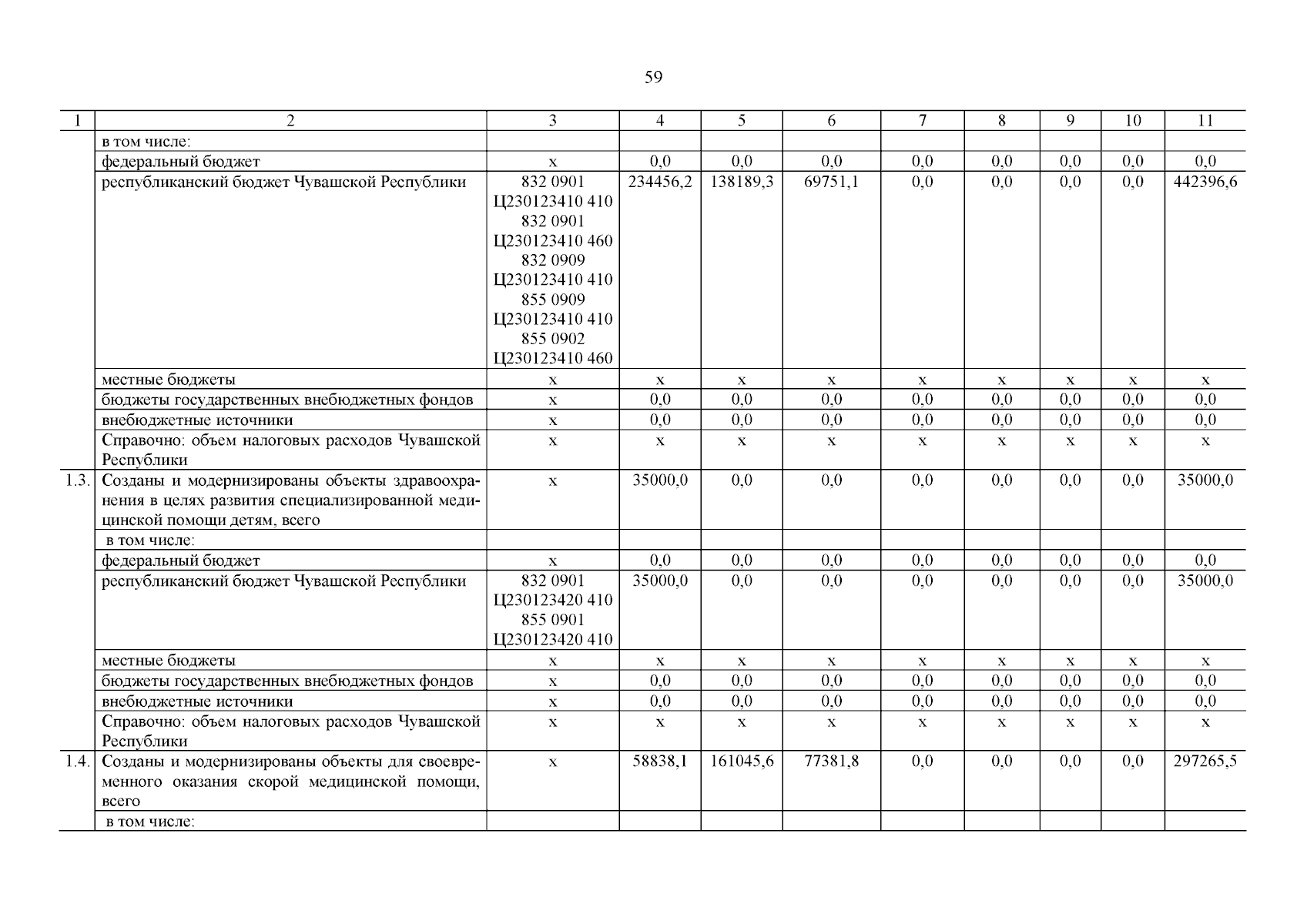 59

| 1 | 2 | 3 | 4 | 5 | 6 | 7 | 8 | 9 | 10 | 11 |
|---|---|---|---|---|---|---|---|---|---|---|
| | в том числе: | | | | | | | | | |
| | федеральный бюджет | x | 0,0 | 0,0 | 0,0 | 0,0 | 0,0 | 0,0 | 0,0 | 0,0 |
| | республиканский бюджет Чувашской Республики | 832 0901 Ц230123410 410 832 0901 Ц230123410 460 832 0909 Ц230123410 410 855 0909 Ц230123410 410 855 0902 Ц230123410 460 | 234456,2 | 138189,3 | 69751,1 | 0,0 | 0,0 | 0,0 | 0,0 | 442396,6 |
| | местные бюджеты | x | x | x | x | x | x | x | x | x |
| | бюджеты государственных внебюджетных фондов | x | 0,0 | 0,0 | 0,0 | 0,0 | 0,0 | 0,0 | 0,0 | 0,0 |
| | внебюджетные источники | x | 0,0 | 0,0 | 0,0 | 0,0 | 0,0 | 0,0 | 0,0 | 0,0 |
| | Справочно: объем налоговых расходов Чувашской Республики | x | x | x | x | x | x | x | x | x |
| 1.3. | Созданы и модернизированы объекты здравоохранения в целях развития специализированной медицинской помощи детям, всего | x | 35000,0 | 0,0 | 0,0 | 0,0 | 0,0 | 0,0 | 0,0 | 35000,0 |
| | в том числе: | | | | | | | | | |
| | федеральный бюджет | x | 0,0 | 0,0 | 0,0 | 0,0 | 0,0 | 0,0 | 0,0 | 0,0 |
| | республиканский бюджет Чувашской Республики | 832 0901 Ц230123420 410 855 0901 Ц230123420 410 | 35000,0 | 0,0 | 0,0 | 0,0 | 0,0 | 0,0 | 0,0 | 35000,0 |
| | местные бюджеты | x | x | x | x | x | x | x | x | x |
| | бюджеты государственных внебюджетных фондов | x | 0,0 | 0,0 | 0,0 | 0,0 | 0,0 | 0,0 | 0,0 | 0,0 |
| | внебюджетные источники | x | 0,0 | 0,0 | 0,0 | 0,0 | 0,0 | 0,0 | 0,0 | 0,0 |
| | Справочно: объем налоговых расходов Чувашской Республики | x | x | x | x | x | x | x | x | x |
| 1.4. | Созданы и модернизированы объекты для своевременного оказания скорой медицинской помощи, всего | x | 58838,1 | 161045,6 | 77381,8 | 0,0 | 0,0 | 0,0 | 0,0 | 297265,5 |
| | в том числе: | | | | | | | | | |